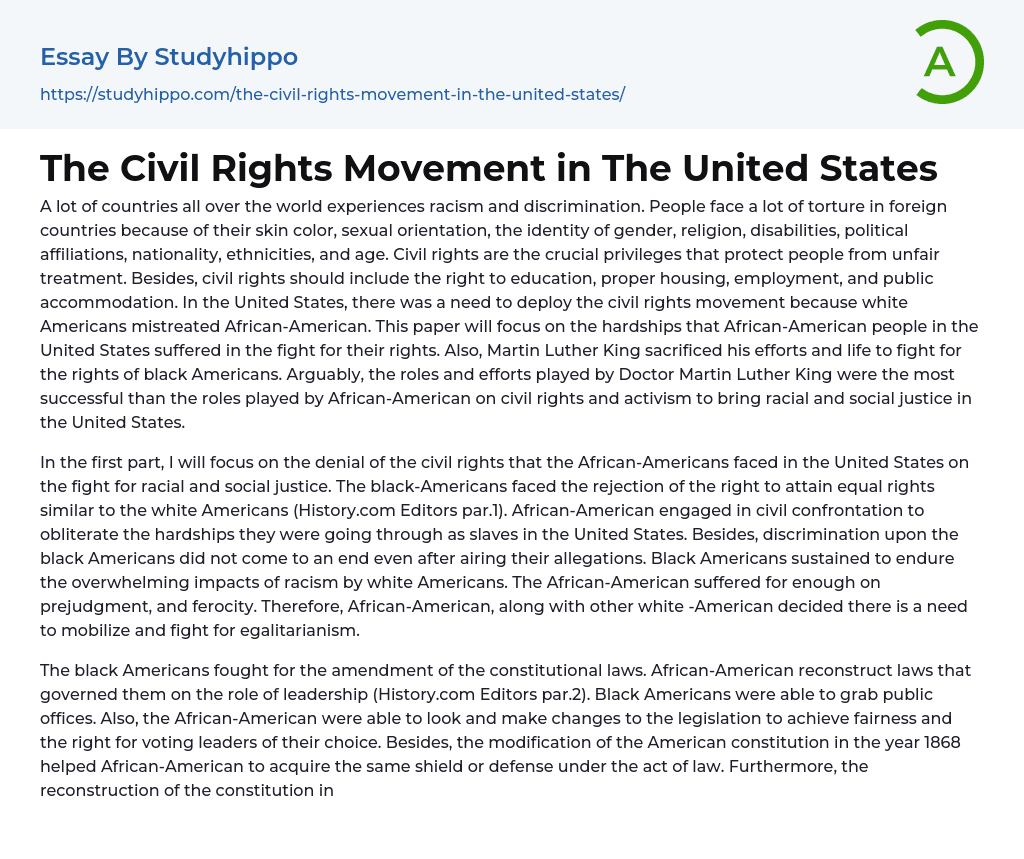 Essay By Studyhippo
https://studyhippo.com/the-civil-rights-movement-in-the-united-states/

A

The Civil Rights Movement in The United States

A lot of countries all over the world experiences racism and discrimination. People face a lot of torture in foreign countries because of their skin color, sexual orientation, the identity of gender, religion, disabilities, political affiliations, nationality, ethnicities, and age. Civil rights are the crucial privileges that protect people from unfair treatment. Besides, civil rights should include the right to education, proper housing, employment, and public accommodation. In the United States, there was a need to deploy the civil rights movement because white Americans mistreated African-American. This paper will focus on the hardships that African-American people in the United States suffered in the fight for their rights. Also, Martin Luther King sacrificed his efforts and life to fight for the rights of black Americans. Arguably, the roles and efforts played by Doctor Martin Luther King were the most successful than the roles played by African-American on civil rights and activism to bring racial and social justice in the United States.

In the first part, I will focus on the denial of the civil rights that the African-Americans faced in the United States on the fight for racial and social justice. The black-Americans faced the rejection of the right to attain equal rights similar to the white Americans (History.com Editors par.1). African-American engaged in civil confrontation to obliterate the hardships they were going through as slaves in the United States. Besides, discrimination upon the black Americans did not come to an end even after airing their allegations. Black Americans sustained to endure the overwhelming impacts of racism by white Americans. The African-American suffered for enough on prejudgment, and ferocity. Therefore, African-American, along with other white -American decided there is a need to mobilize and fight for egalitarianism.

The black Americans fought for the amendment of the constitutional laws. African-American reconstruct laws that governed them on the role of leadership (History.com Editors par.2). Black Americans were able to grab public offices. Also, the African-American were able to look and make changes to the legislation to achieve fairness and the right for voting leaders of their choice. Besides, the modification of the American constitution in the year 1868 helped African-American to acquire the same shield or defense under the act of law. Furthermore, the reconstruction of the constitution in